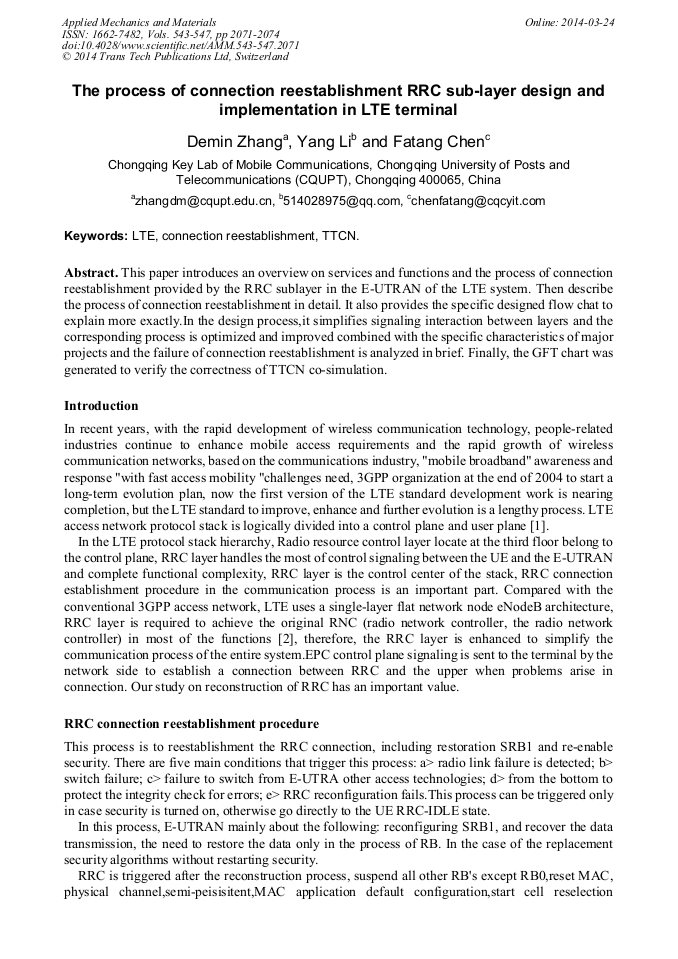 Applied Mechanics and Materials
ISSN: 1662-7482, Vols. 543-547, pp 2071-2074
doi:10.4028/www.scientific.net/AMM.543-547.2071
© 2014 Trans Tech Publications Ltd, Switzerland

Online: 2014-03-24

The process of connection reestablishment RRC sub-layer design and implementation in LTE terminal

Demin Zhang$^a$, Yang Li$^b$ and Fatang Chen$^c$

Chongqing Key Lab of Mobile Communications, Chongqing University of Posts and Telecommunications (CQUPT), Chongqing 400065, China

$^a$zhangdm@cqupt.edu.cn, $^b$514028975@qq.com, $^c$chenfatang@cqcyit.com

Keywords: LTE, connection reestablishment, TTCN.

Abstract. This paper introduces an overview on services and functions and the process of connection reestablishment provided by the RRC sublayer in the E-UTRAN of the LTE system. Then describe the process of connection reestablishment in detail. It also provides the specific designed flow chat to explain more exactly.In the design process,it simplifies signaling interaction between layers and the corresponding process is optimized and improved combined with the specific characteristics of major projects and the failure of connection reestablishment is analyzed in brief. Finally, the GFT chart was generated to verify the correctness of TTCN co-simulation.

Introduction

In recent years, with the rapid development of wireless communication technology, people-related industries continue to enhance mobile access requirements and the rapid growth of wireless communication networks, based on the communications industry, "mobile broadband" awareness and response "with fast access mobility "challenges need, 3GPP organization at the end of 2004 to start a long-term evolution plan, now the first version of the LTE standard development work is nearing completion, but the LTE standard to improve, enhance and further evolution is a lengthy process. LTE access network protocol stack is logically divided into a control plane and user plane [1].

In the LTE protocol stack hierarchy, Radio resource control layer locate at the third floor belong to the control plane, RRC layer handles the most of control signaling between the UE and the E-UTRAN and complete functional complexity, RRC layer is the control center of the stack, RRC connection establishment procedure in the communication process is an important part. Compared with the conventional 3GPP access network, LTE uses a single-layer flat network node eNodeB architecture, RRC layer is required to achieve the original RNC (radio network controller, the radio network controller) in most of the functions [2], therefore, the RRC layer is enhanced to simplify the communication process of the entire system.EPC control plane signaling is sent to the terminal by the network side to establish a connection between RRC and the upper when problems arise in connection. Our study on reconstruction of RRC has an important value.

RRC connection reestablishment procedure

This process is to reestablishment the RRC connection, including restoration SRB1 and re-enable security. There are five main conditions that trigger this process: a> radio link failure is detected; b> switch failure; c> failure to switch from E-UTRA other access technologies; d> from the bottom to protect the integrity check for errors; e> RRC reconfiguration fails.This process can be triggered only in case security is turned on, otherwise go directly to the UE RRC-IDLE state.

In this process, E-UTRAN mainly about the following: reconfiguring SRB1, and recover the data transmission, the need to restore the data only in the process of RB. In the case of the replacement security algorithms without restarting security.

RRC is triggered after the reconstruction process, suspend all other RB's except RB0,reset MAC, physical channel,semi-peisisitent,MAC application default configuration,start cell reselection